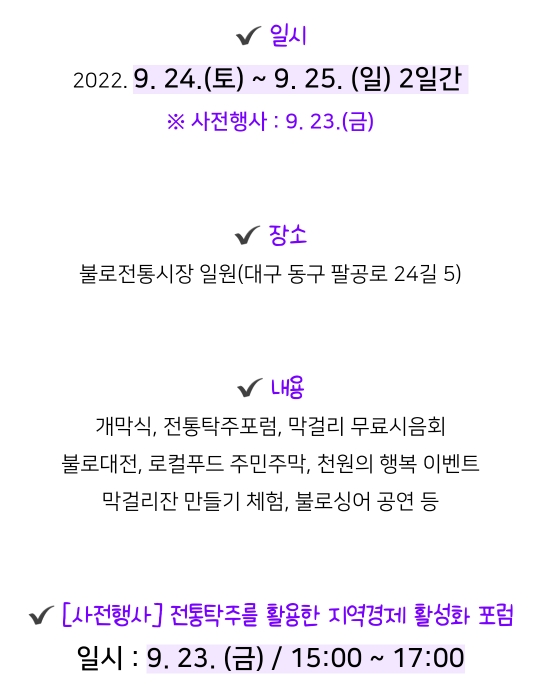 ✔ 일시

2022. 9. 24.(토) ~ 9. 25. (일) 2일간

※ 사전행사 : 9. 23.(금)

✔ 장소

불로전통시장 일원(대구 동구 팔공로 24길 5)

✔ 내용

개막식, 전통탁주포럼, 막걸리 무료시음회

불로대전, 로컬푸드 주민주막, 천원의 행복 이벤트

막걸리잔 만들기 체험, 불로싱어 공연 등

✔ [사전행사] 전통탁주를 활용한 지역경제 활성화 포럼

일시 : 9. 23. (금) / 15:00 ~ 17:00